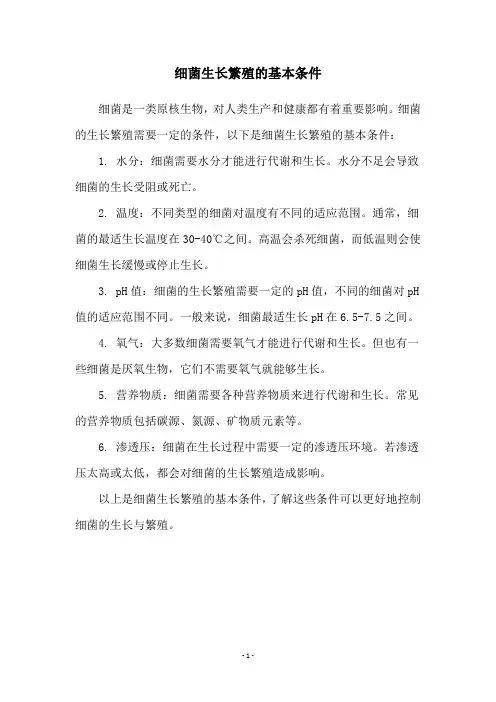 细菌生长繁殖的基本条件

细菌是一类原核生物，对人类生产和健康都有着重要影响。细菌的生长繁殖需要一定的条件，以下是细菌生长繁殖的基本条件：

1. 水分：细菌需要水分才能进行代谢和生长。水分不足会导致细菌的生长受阻或死亡。

2. 温度：不同类型的细菌对温度有不同的适应范围。通常，细菌的最适生长温度在30-40℃之间。高温会杀死细菌，而低温则会使细菌生长缓慢或停止生长。

3. pH值：细菌的生长繁殖需要一定的pH值，不同的细菌对pH值的适应范围不同。一般来说，细菌最适生长pH在6.5-7.5之间。

4. 氧气：大多数细菌需要氧气才能进行代谢和生长。但也有一些细菌是厌氧生物，它们不需要氧气就能够生长。

5. 营养物质：细菌需要各种营养物质来进行代谢和生长。常见的营养物质包括碳源、氮源、矿物质元素等。

6. 渗透压：细菌在生长过程中需要一定的渗透压环境。若渗透压太高或太低，都会对细菌的生长繁殖造成影响。

以上是细菌生长繁殖的基本条件，了解这些条件可以更好地控制细菌的生长与繁殖。

- 1 -